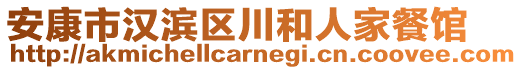 安康市汉滨区川和人家餐馆
http://akmichellcarnegi.cn.coovee.com